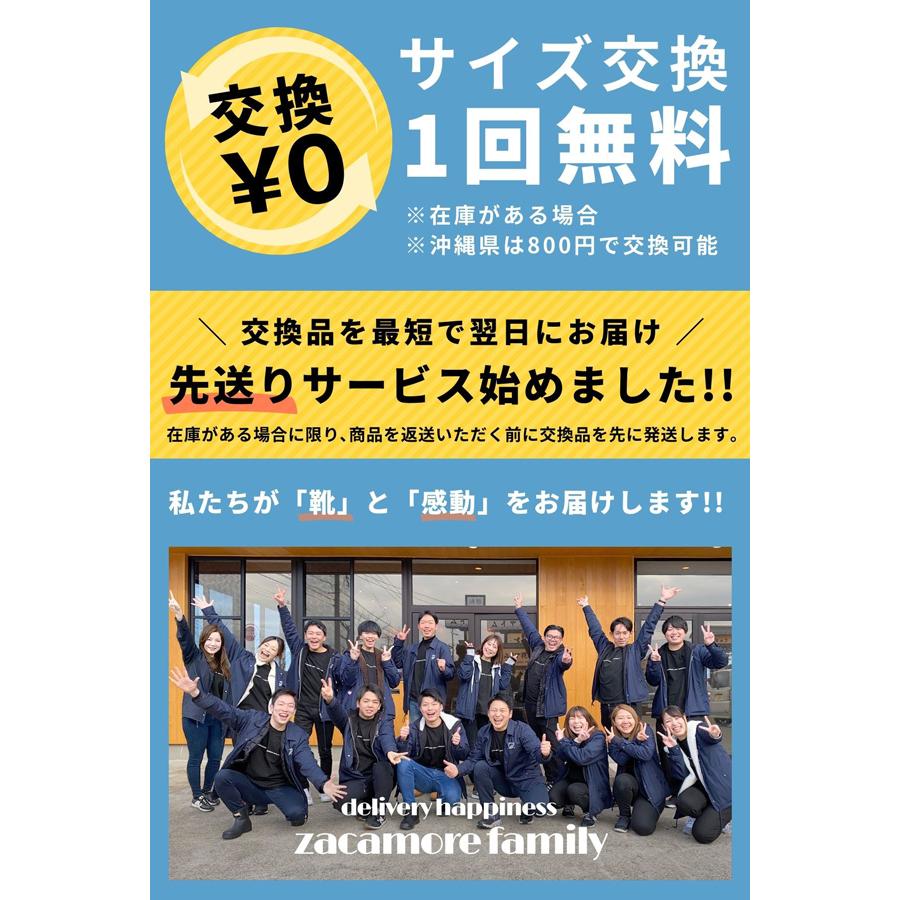 交換
¥0

サイズ交換
1回無料
※在庫がある場合
※沖縄県は800円で交換可能

＼ 交換品を最短で翌日にお届け ／
先送りサービス始めました!!
在庫がある場合に限り、商品を返送いただく前に交換品を先に発送します。

私たちが「靴」と「感動」をお届けします!!

delivery happiness
zacamore family